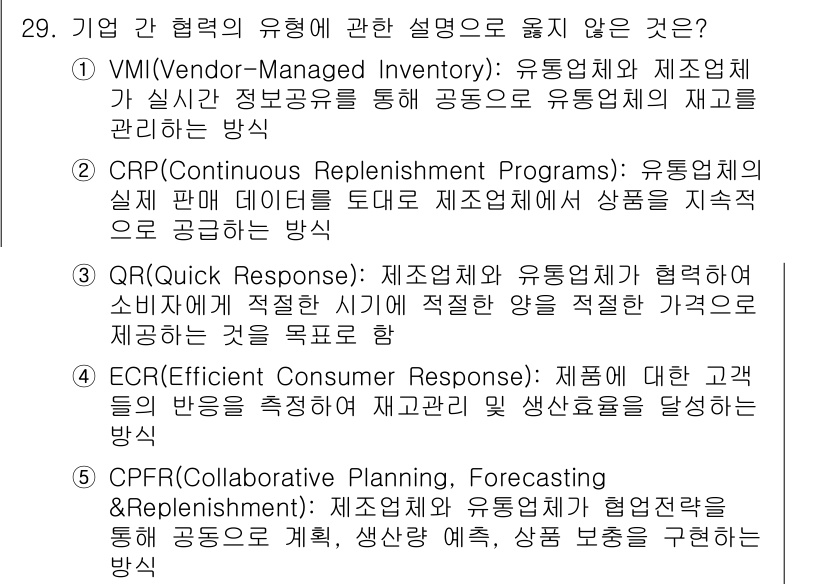 29. 기업 간 협력의 유형에 관한 설명으로 옳지 않은 것은?

① VMI(Vendor-Managed Inventory): 유통업체와 제조업체가 실시간 정보공유를 통해 공동으로 유통업체의 재고를 관리하는 방식

② CRP(Continuous Replenishment Programs): 유통업체의 실제 판매 데이터를 토대로 제조업체에서 상품을 지속적으로 공급하는 방식

③ QR(Quick Response): 제조업체와 유통업체가 협력하여 소비자에게 적절한 시기에 적절한 양을 적절한 가격으로 제공하는 것을 목표로 함

④ ECR(Efficient Consumer Response): 제품에 대한 고객들의 반응을 측정하여 재고관리 및 생산효율을 달성하는 방식

⑤ CPFR(Collaborative Planning, Forecasting &Replenishment): 제조업체와 유통업체가 협업전략을 통해 공동으로 계획, 생산량 예측, 상품 보충을 구현하는 방식